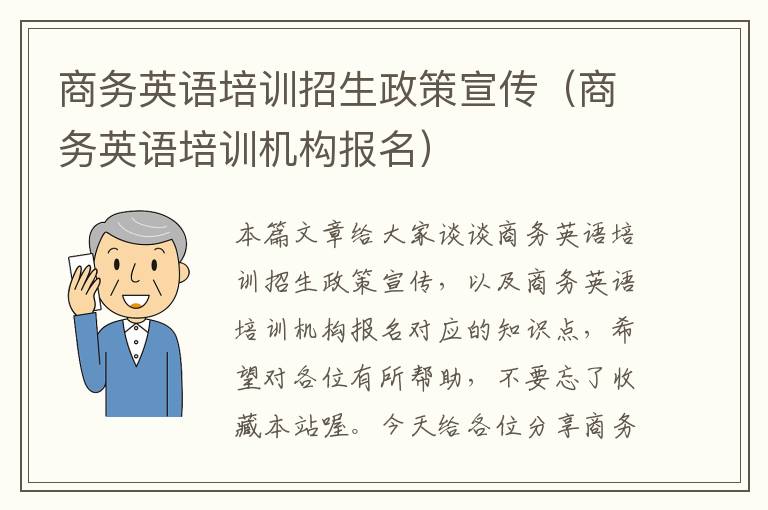 商务英语培训招生政策宣传（商务英语培训机构报名）

本篇文章给大家谈谈商务英语培训招生政策宣传，以及商务英语培训机构报名对应的知识点，希望对各位有所帮助，不要忘了收藏本站喔。今天给各位分享商务